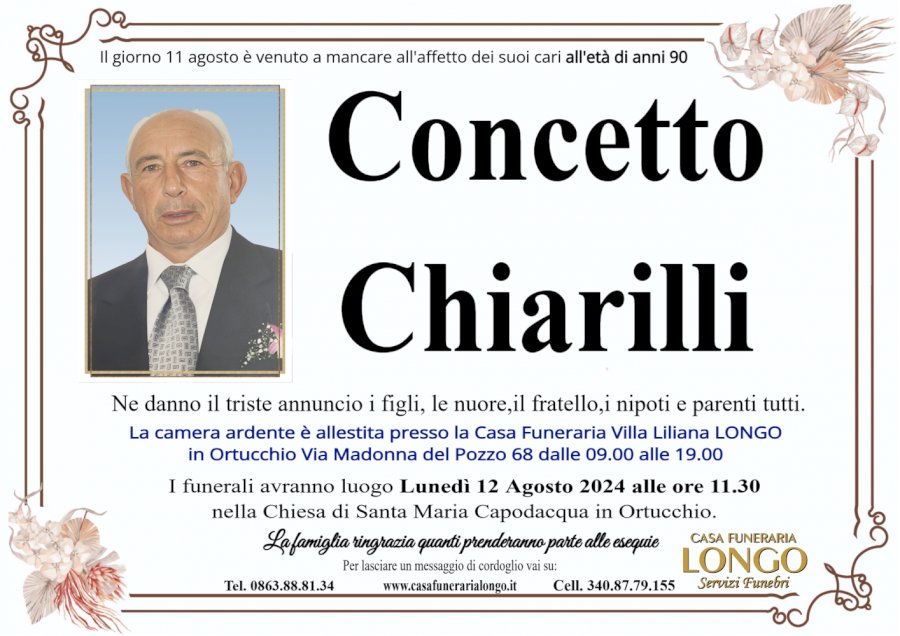 Il giorno 11 agosto è venuto a mancare all'affetto dei suoi cari all'età di anni 90

Concetto
Chiarilli

Ne danno il triste annuncio i figli, le nuore,il fratello,i nipoti e parenti tutti.

La camera ardente è allestita presso la Casa Funeraria Villa Liliana LONGO
in Ortucchio Via Madonna del Pozzo 68 dalle 09.00 alle 19.00

I funerali avranno luogo Lunedì 12 Agosto 2024 alle ore 11.30
nella Chiesa di Santa Maria Capodacqua in Ortucchio.

La famiglia ringrazia quanti prenderanno parte alle esequie

Per lasciare un messaggio di cordoglio vai su:

Tel. 0863.88.81.34 www.casafunerarialongo.it Cell. 340.87.79.155

CASA FUNERARIA
LONGO
Servizi Funebri